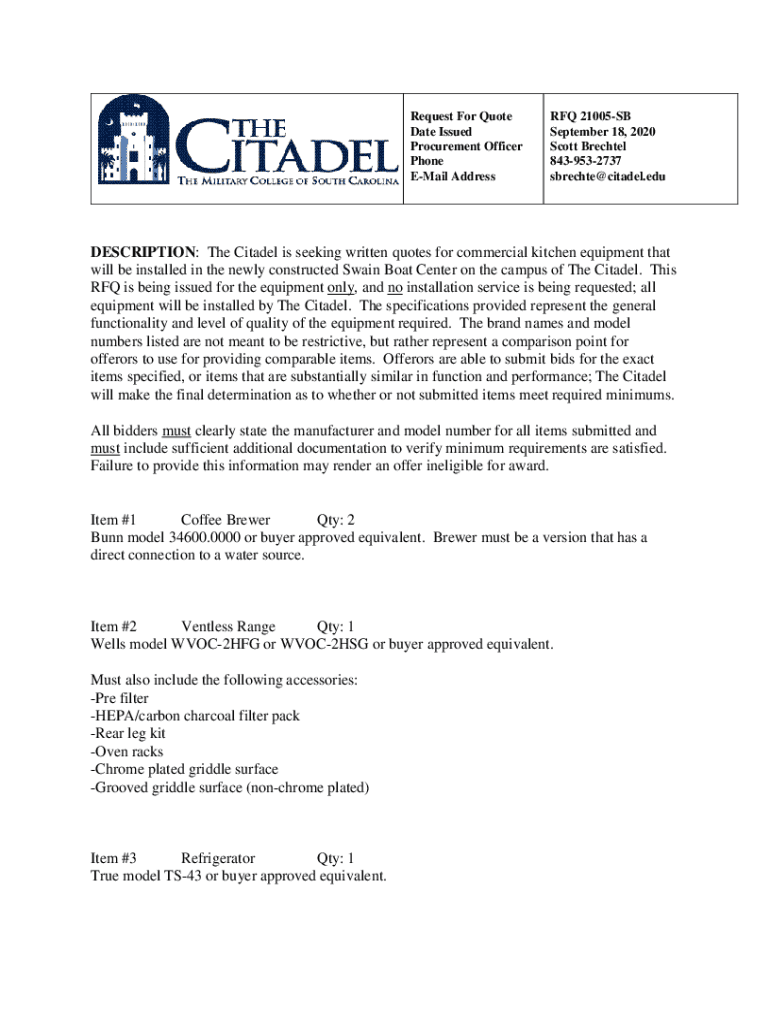 THE CITADEL
THE MILITARY COLLEGE OF SOUTH CAROLINA

| Request For Quote | RFQ 21005-SB |
|---|---|
| Date Issued | September 18, 2020 |
| Procurement Officer | Scott Brechtel |
| Phone | 843-953-2737 |
| E-Mail Address | sbrechte@citadel.edu |

DESCRIPTION: The Citadel is seeking written quotes for commercial kitchen equipment that will be installed in the newly constructed Swain Boat Center on the campus of The Citadel. This RFQ is being issued for the equipment only, and no installation service is being requested; all equipment will be installed by The Citadel. The specifications provided represent the general functionality and level of quality of the equipment required. The brand names and model numbers listed are not meant to be restrictive, but rather represent a comparison point for offerors to use for providing comparable items. Offerors are able to submit bids for the exact items specified, or items that are substantially similar in function and performance; The Citadel will make the final determination as to whether or not submitted items meet required minimums.

All bidders must clearly state the manufacturer and model number for all items submitted and must include sufficient additional documentation to verify minimum requirements are satisfied. Failure to provide this information may render an offer ineligible for award.

Item #1 Coffee Brewer Qty: 2
Bunn model 34600.0000 or buyer approved equivalent. Brewer must be a version that has a direct connection to a water source.

Item #2 Ventless Range Qty: 1
Wells model WVOC-2HFG or WVOC-2HSG or buyer approved equivalent.

Must also include the following accessories:
-Pre filter
-HEPA/carbon charcoal filter pack
-Rear leg kit
-Oven racks
-Chrome plated griddle surface
-Grooved griddle surface (non-chrome plated)

Item #3 Refrigerator Qty: 1
True model TS-43 or buyer approved equivalent.